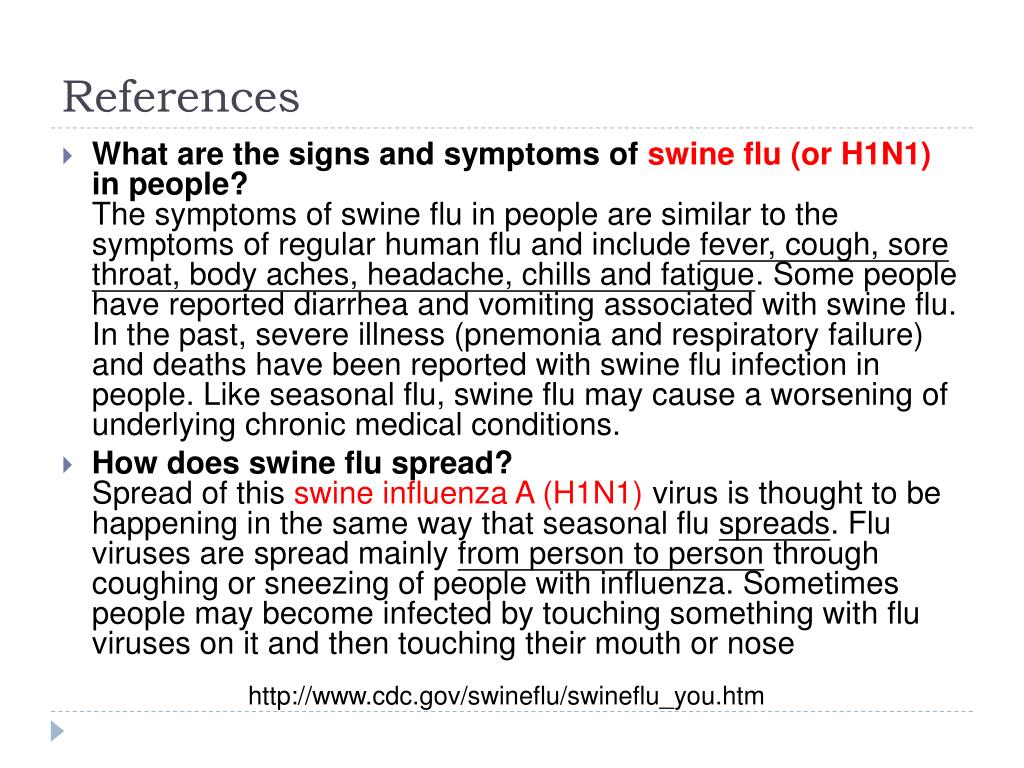 References

What are the signs and symptoms of swine flu (or H1N1) in people?
The symptoms of swine flu in people are similar to the symptoms of regular human flu and include fever, cough, sore throat, body aches, headache, chills and fatigue. Some people have reported diarrhea and vomiting associated with swine flu. In the past, severe illness (pnemonia and respiratory failure) and deaths have been reported with swine flu infection in people. Like seasonal flu, swine flu may cause a worsening of underlying chronic medical conditions.

How does swine flu spread?
Spread of this swine influenza A (H1N1) virus is thought to be happening in the same way that seasonal flu spreads. Flu viruses are spread mainly from person to person through coughing or sneezing of people with influenza. Sometimes people may become infected by touching something with flu viruses on it and then touching their mouth or nose

http://www.cdc.gov/swineflu/swineflu_you.htm